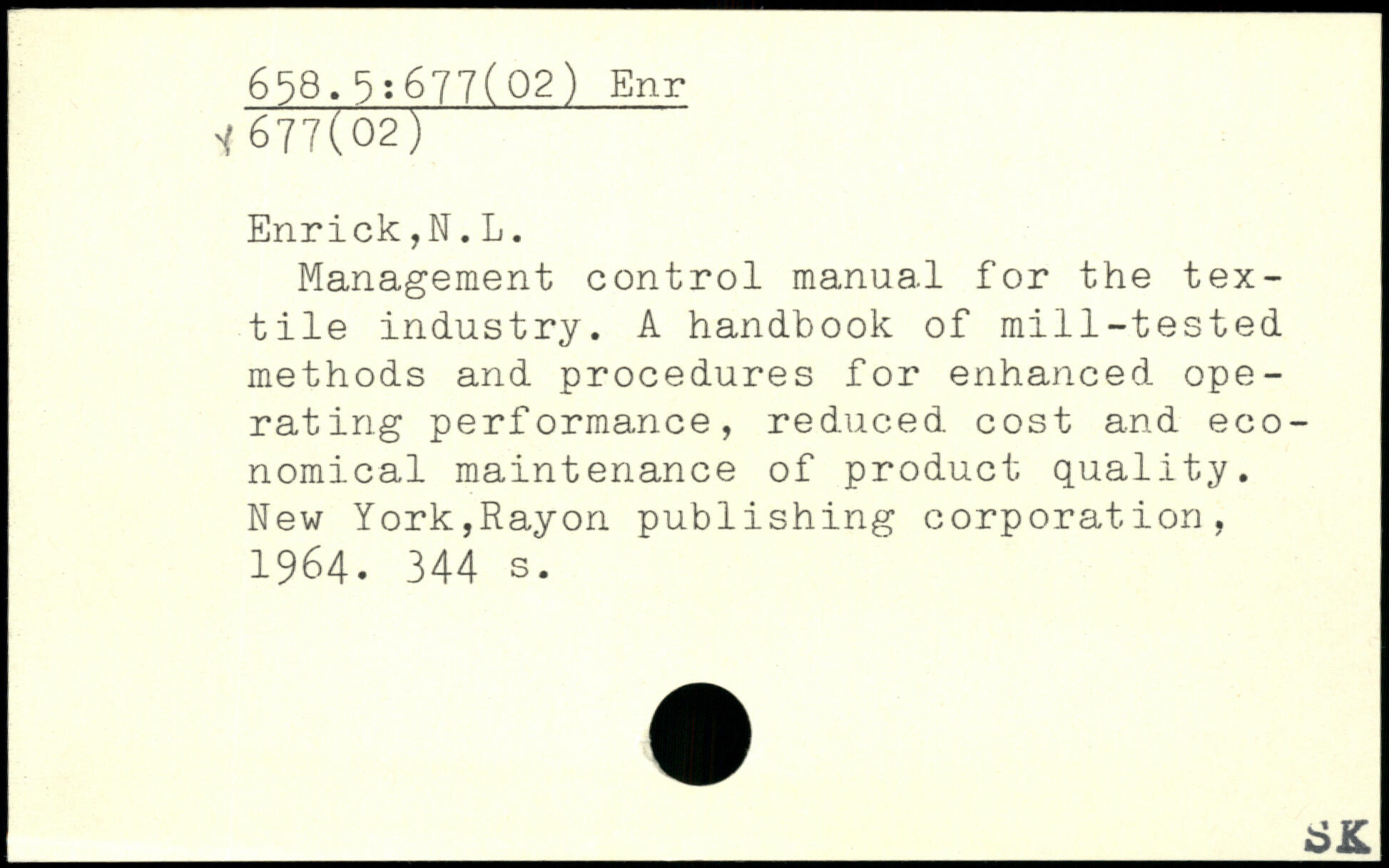 658.5:677(02) Enr
677(02)

Enrick,N.L.

Management control manual for the textile industry. A handbook of mill-tested methods and procedures for enhanced operating performance, reduced cost and economical maintenance of product quality. New York,Rayon publishing corporation, 1964. 344 s.

SK